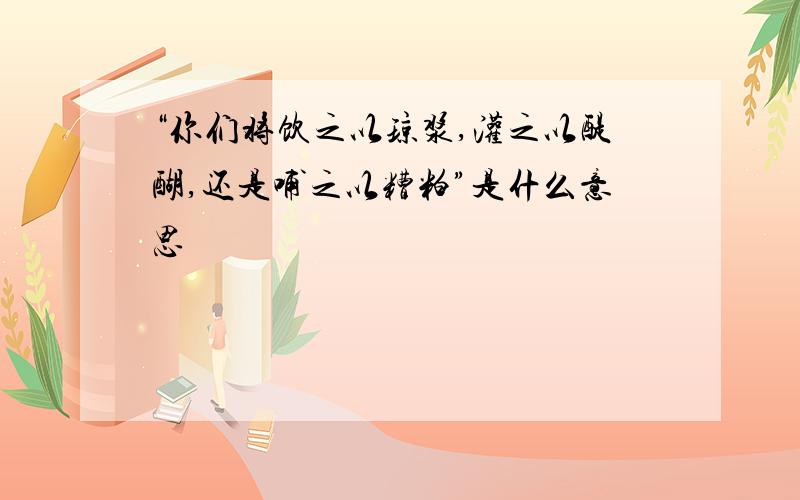 “你们将饮之以琼浆,灌之以醍醐,还是哺之以糟粕”是什么意思